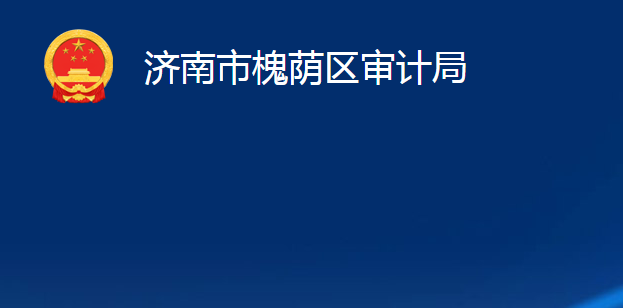 济南市槐荫区审计局